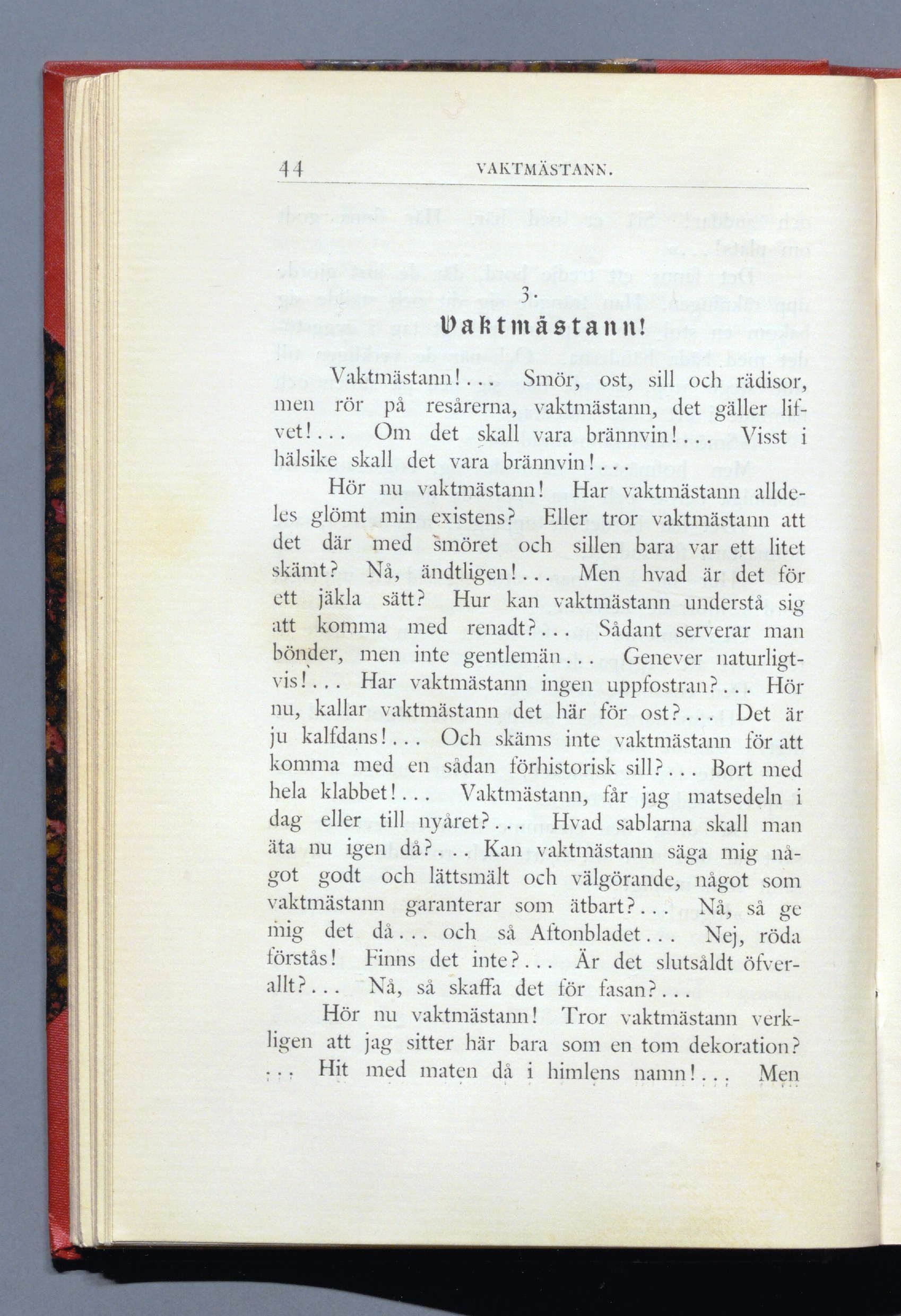 44 VAKTMÄSTANN.

3.

Vaktmästann!

Vaktmästann!... Smör, ost, sill och rädisor, men rör på resårerna, vaktmästann, det gäller lifvet!... Om det skall vara brännvin!... Visst i hälsike skall det vara brännvin!...

Hör nu vaktmästann! Har vaktmästann alldeles glömt min existens? Eller tror vaktmästann att det där med smöret och sillen bara var ett litet skämt? Nå, ändtligen!... Men hvad är det för ett jäkla sätt? Hur kan vaktmästann understå sig att komma med renadt?... Sådant serverar man bönder, men inte gentlemän... Genever naturligtvis!... Har vaktmästann ingen uppfostran?... Hör nu, kallar vaktmästann det här för ost?... Det är ju kalfdans!... Och skäms inte vaktmästann för att komma med en sådan förhistorisk sill?... Bort med hela klabbet!... Vaktmästann, får jag matsedeln i dag eller till nyåret?... Hvad sablarna skall man äta nu igen då?... Kan vaktmästann säga mig något godt och lättsmält och välgörande, något som vaktmästann garanterar som ätbart?... Nå, så ge mig det då... och så Aftonbladet... Nej, röda förstås! Finns det inte?... Är det slutsåldt öfverallt?... Nå, så skaffa det för fasan?...

Hör nu vaktmästann! Tror vaktmästann verkligen att jag sitter här bara som en tom dekoration? ... Hit med maten då i himlens namn!... Men